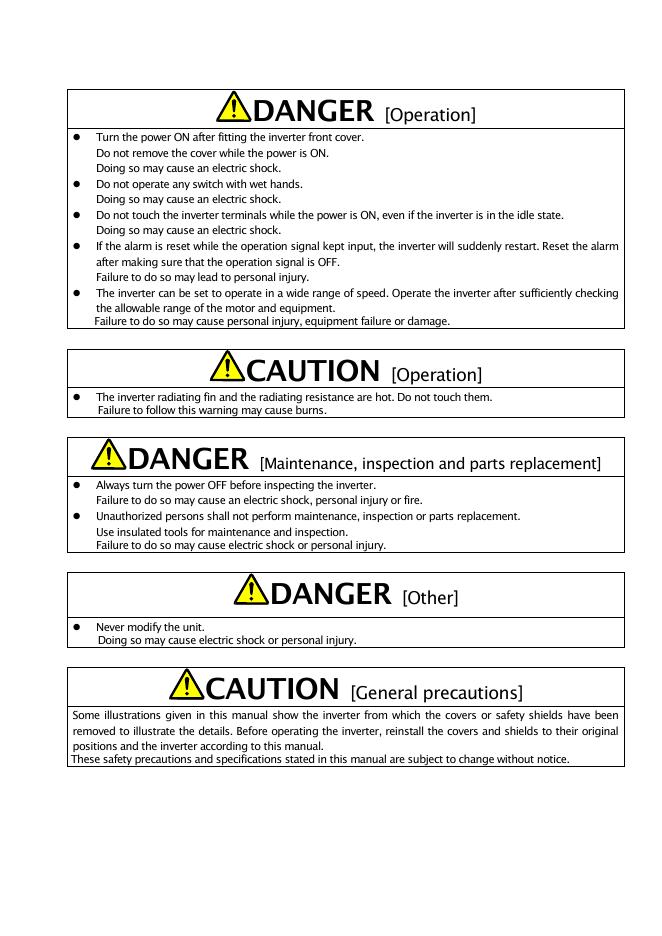 DANGER [Operation]

- Turn the power ON after fitting the inverter front cover.
Do not remove the cover while the power is ON.
Doing so may cause an electric shock.
- Do not operate any switch with wet hands.
Doing so may cause an electric shock.
- Do not touch the inverter terminals while the power is ON, even if the inverter is in the idle state.
Doing so may cause an electric shock.
- If the alarm is reset while the operation signal kept input, the inverter will suddenly restart. Reset the alarm after making sure that the operation signal is OFF.
Failure to do so may lead to personal injury.
- The inverter can be set to operate in a wide range of speed. Operate the inverter after sufficiently checking the allowable range of the motor and equipment.
Failure to do so may cause personal injury, equipment failure or damage.

CAUTION [Operation]

- The inverter radiating fin and the radiating resistance are hot. Do not touch them.
Failure to follow this warning may cause burns.

DANGER [Maintenance, inspection and parts replacement]

- Always turn the power OFF before inspecting the inverter.
Failure to do so may cause an electric shock, personal injury or fire.
- Unauthorized persons shall not perform maintenance, inspection or parts replacement.
Use insulated tools for maintenance and inspection.
Failure to do so may cause electric shock or personal injury.

DANGER [Other]

- Never modify the unit.
Doing so may cause electric shock or personal injury.

CAUTION [General precautions]

Some illustrations given in this manual show the inverter from which the covers or safety shields have been removed to illustrate the details. Before operating the inverter, reinstall the covers and shields to their original positions and the inverter according to this manual.
These safety precautions and specifications stated in this manual are subject to change without notice.